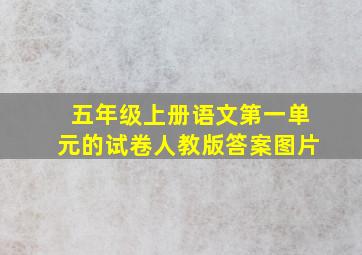 五年级上册语文第一单元的试卷人教版答案图片